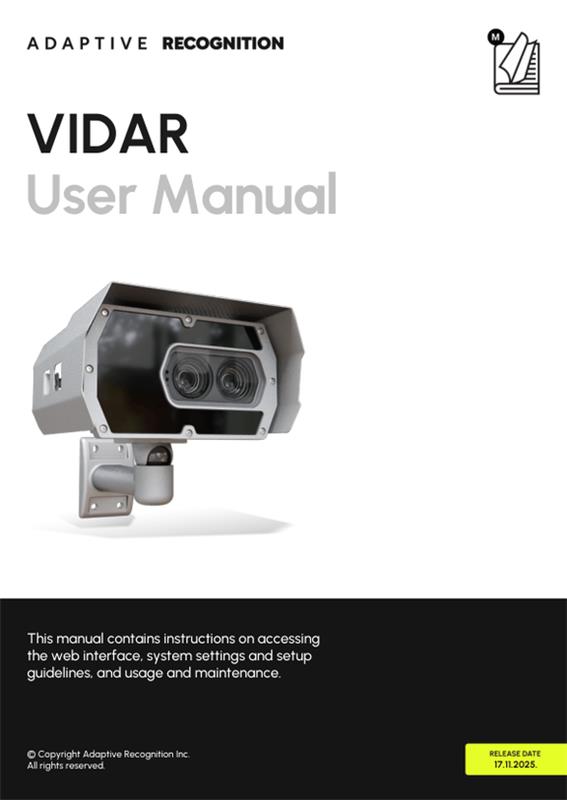 ADAPTIVE RECOGNITION

M

VIDAR
User Manual

This manual contains instructions on accessing the web interface, system settings and setup guidelines, and usage and maintenance.

© Copyright Adaptive Recognition Inc.
All rights reserved.

RELEASE DATE
17.11.2025.